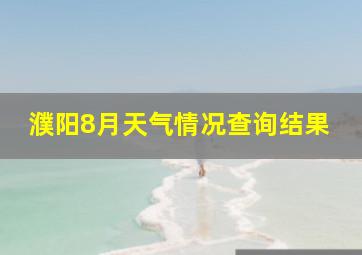 濮阳8月天气情况查询结果